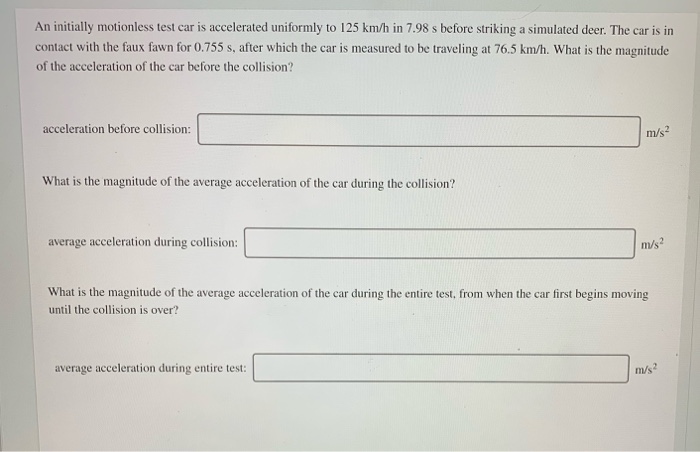 An initially motionless test car is accelerated uniformly to 125 km/h in 7.98 s before striking a simulated deer. The car is in contact with the faux fawn for 0.755 s, after which the car is measured to be traveling at 76.5 km/h. What is the magnitude of the acceleration of the car before the collision?

acceleration before collision: $m/s^2$

What is the magnitude of the average acceleration of the car during the collision?

average acceleration during collision: $m/s^2$

What is the magnitude of the average acceleration of the car during the entire test, from when the car first begins moving until the collision is over?

average acceleration during entire test: $m/s^2$